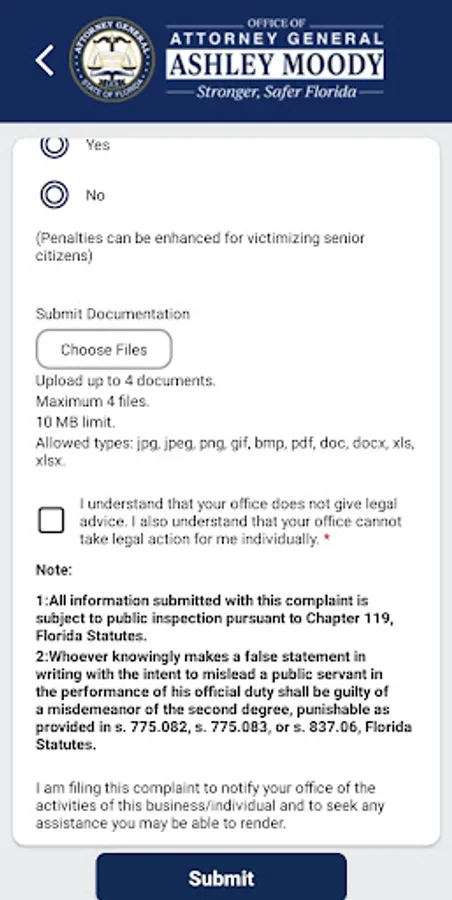 ATTORNEY GENERAL
STATE OF FLORIDA

OFFICE OF
ATTORNEY GENERAL
ASHLEY MOODY
Stronger, Safer Florida

Yes

No

(Penalties can be enhanced for victimizing senior citizens)

Submit Documentation

Choose Files

Upload up to 4 documents.
Maximum 4 files.
10 MB limit.
Allowed types: jpg, jpeg, png, gif, bmp, pdf, doc, docx, xls, xlsx.

I understand that your office does not give legal advice. I also understand that your office cannot take legal action for me individually. *

Note:

1:All information submitted with this complaint is subject to public inspection pursuant to Chapter 119, Florida Statutes.
2:Whoever knowingly makes a false statement in writing with the intent to mislead a public servant in the performance of his official duty shall be guilty of a misdemeanor of the second degree, punishable as provided in s. 775.082, s. 775.083, or s. 837.06, Florida Statutes.

I am filing this complaint to notify your office of the activities of this business/individual and to seek any assistance you may be able to render.

Submit